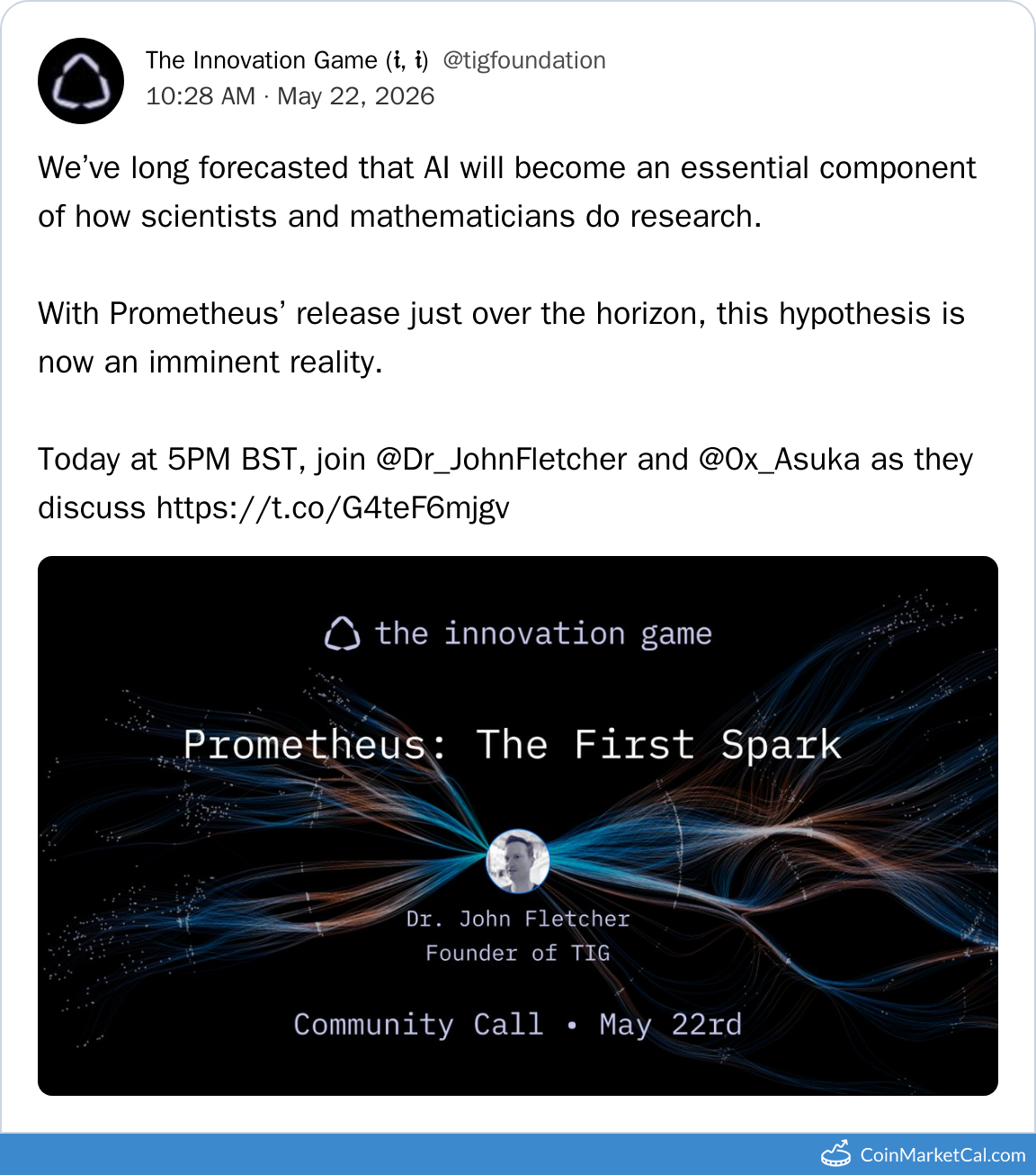 The Innovation Game (𝐢, 𝐢) @tigfoundation
10:28 AM · May 22, 2026

We've long forecasted that AI will become an essential component of how scientists and mathematicians do research.

With Prometheus' release just over the horizon, this hypothesis is now an imminent reality.

Today at 5PM BST, join @Dr_JohnFletcher and @0x_Asuka as they discuss https://t.co/G4teF6mjgv

the innovation game

Prometheus: The First Spark

Dr. John Fletcher
Founder of TIG

Community Call • May 22rd

CoinMarketCal.com